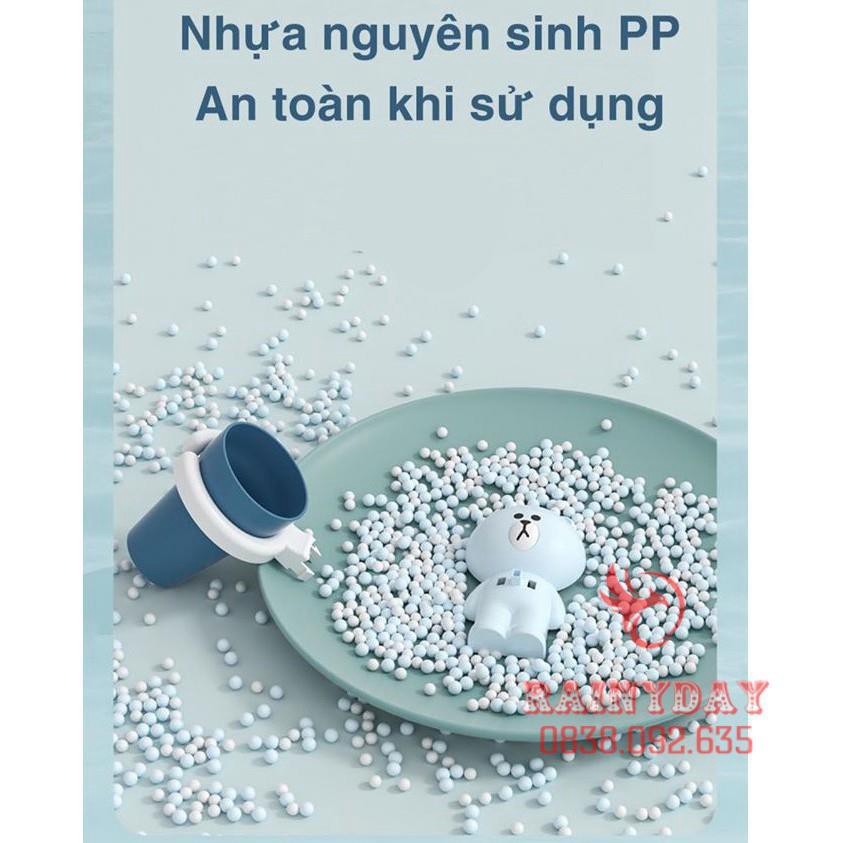 Nhựa nguyên sinh PP
An toàn khi sử dụng

RAINYDAY
0838.092.635